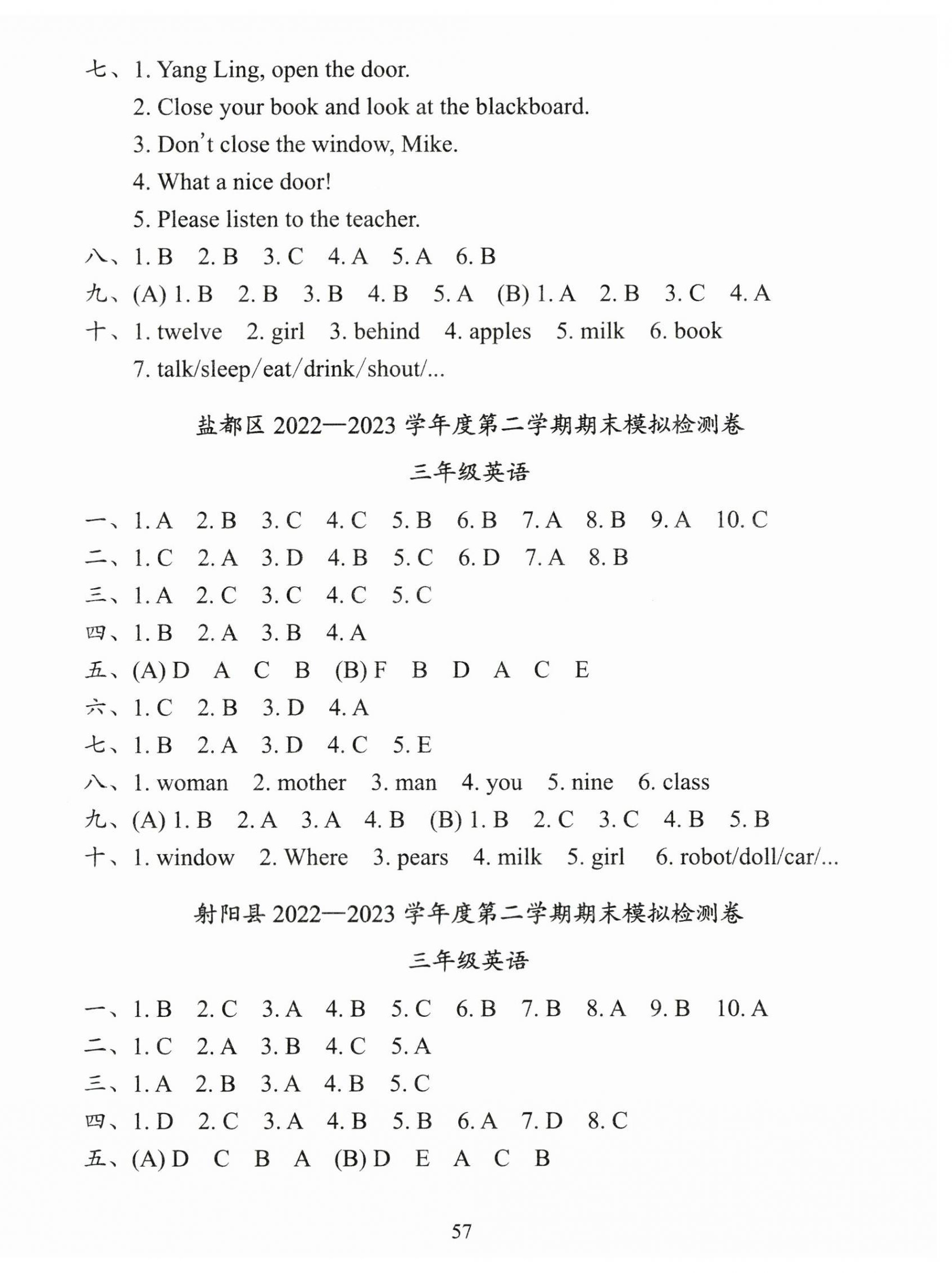 七、1. Yang Ling, open the door.
2. Close your book and look at the blackboard.
3. Don't close the window, Mike.
4. What a nice door!
5. Please listen to the teacher.
八、1. B 2. B 3. C 4. A 5. A 6. B
九、(A) 1. B 2. B 3. B 4. B 5. A (B) 1. A 2. B 3. C 4. A
十、1. twelve 2. girl 3. behind 4. apples 5. milk 6. book
7. talk/sleep/eat/drink/shout/...

盐都区 2022—2023 学年度第二学期期末模拟检测卷

三年级英语

一、1. A 2. B 3. C 4. C 5. B 6. B 7. A 8. B 9. A 10. C
二、1. C 2. A 3. D 4. B 5. C 6. D 7. A 8. B
三、1. A 2. C 3. C 4. C 5. C
四、1. B 2. A 3. B 4. A
五、(A) D A C B (B) F B D A C E
六、1. C 2. B 3. D 4. A
七、1. B 2. A 3. D 4. C 5. E
八、1. woman 2. mother 3. man 4. you 5. nine 6. class
九、(A) 1. B 2. A 3. A 4. B (B) 1. B 2. C 3. C 4. B 5. B
十、1. window 2. Where 3. pears 4. milk 5. girl 6. robot/doll/car/...

射阳县 2022—2023 学年度第二学期期末模拟检测卷

三年级英语

一、1. B 2. C 3. A 4. B 5. C 6. B 7. B 8. A 9. B 10. A
二、1. C 2. A 3. B 4. C 5. A
三、1. A 2. B 3. A 4. B 5. C
四、1. D 2. C 3. A 4. B 5. B 6. A 7. D 8. C
五、(A) D C B A (B) D E A C B

57